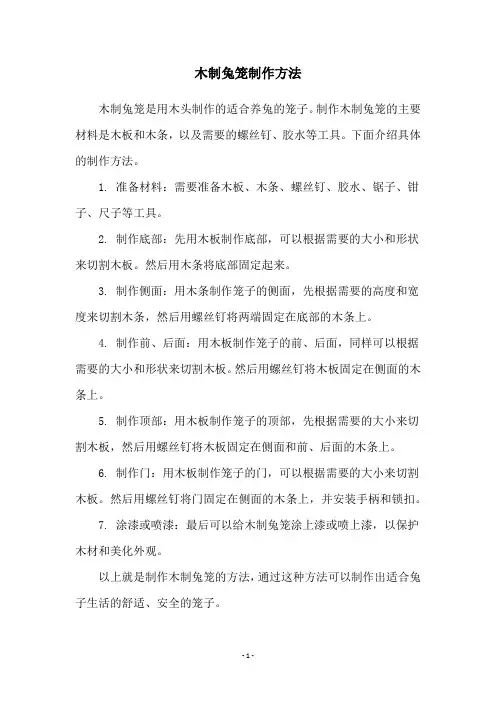 木制兔笼制作方法

木制兔笼是用木头制作的适合养兔的笼子。制作木制兔笼的主要材料是木板和木条，以及需要的螺丝钉、胶水等工具。下面介绍具体的制作方法。

1. 准备材料：需要准备木板、木条、螺丝钉、胶水、锯子、钳子、尺子等工具。

2. 制作底部：先用木板制作底部，可以根据需要的大小和形状来切割木板。然后用木条将底部固定起来。

3. 制作侧面：用木条制作笼子的侧面，先根据需要的高度和宽度来切割木条，然后用螺丝钉将两端固定在底部的木条上。

4. 制作前、后面：用木板制作笼子的前、后面，同样可以根据需要的大小和形状来切割木板。然后用螺丝钉将木板固定在侧面的木条上。

5. 制作顶部：用木板制作笼子的顶部，先根据需要的大小来切割木板，然后用螺丝钉将木板固定在侧面和前、后面的木条上。

6. 制作门：用木板制作笼子的门，可以根据需要的大小来切割木板。然后用螺丝钉将门固定在侧面的木条上，并安装手柄和锁扣。

7. 涂漆或喷漆：最后可以给木制兔笼涂上漆或喷上漆，以保护木材和美化外观。

以上就是制作木制兔笼的方法，通过这种方法可以制作出适合兔子生活的舒适、安全的笼子。

- 1 -